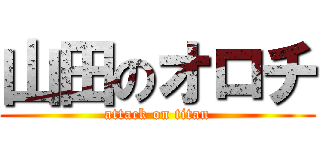 山田のオロチ
attack on titan